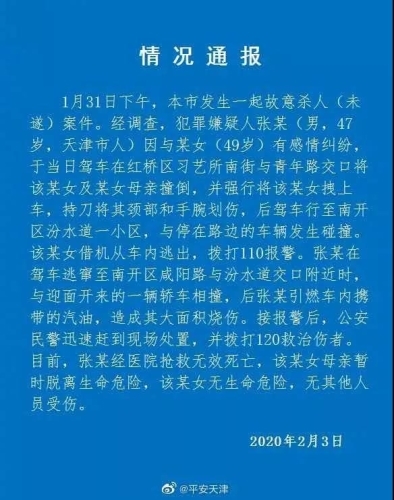 情况通报

1月31日下午，本市发生一起故意杀人（未遂）案件。经调查，犯罪嫌疑人张某（男，47岁，天津市人）因与某女（49岁）有感情纠纷，于当日驾车在红桥区习艺所南街与青年路交口将该某女及某女母亲撞倒，并强行将该某女拽上车，持刀将其颈部和手腕划伤，后驾车行至南开区汾水道一小区，与停在路边的车辆发生碰撞。该某女借机从车内逃出，拨打110报警。张某在驾车逃窜至南开区咸阳路与汾水道交口附近时，与迎面开来的一辆轿车相撞，后张某引燃车内携带的汽油，造成其大面积烧伤。接报警后，公安民警迅速赶到现场处置，并拨打120救治伤者。目前，张某经医院抢救无效死亡，该某女母亲暂时脱离生命危险，该某女无生命危险，无其他人员受伤。

2020年2月3日

@平安天津